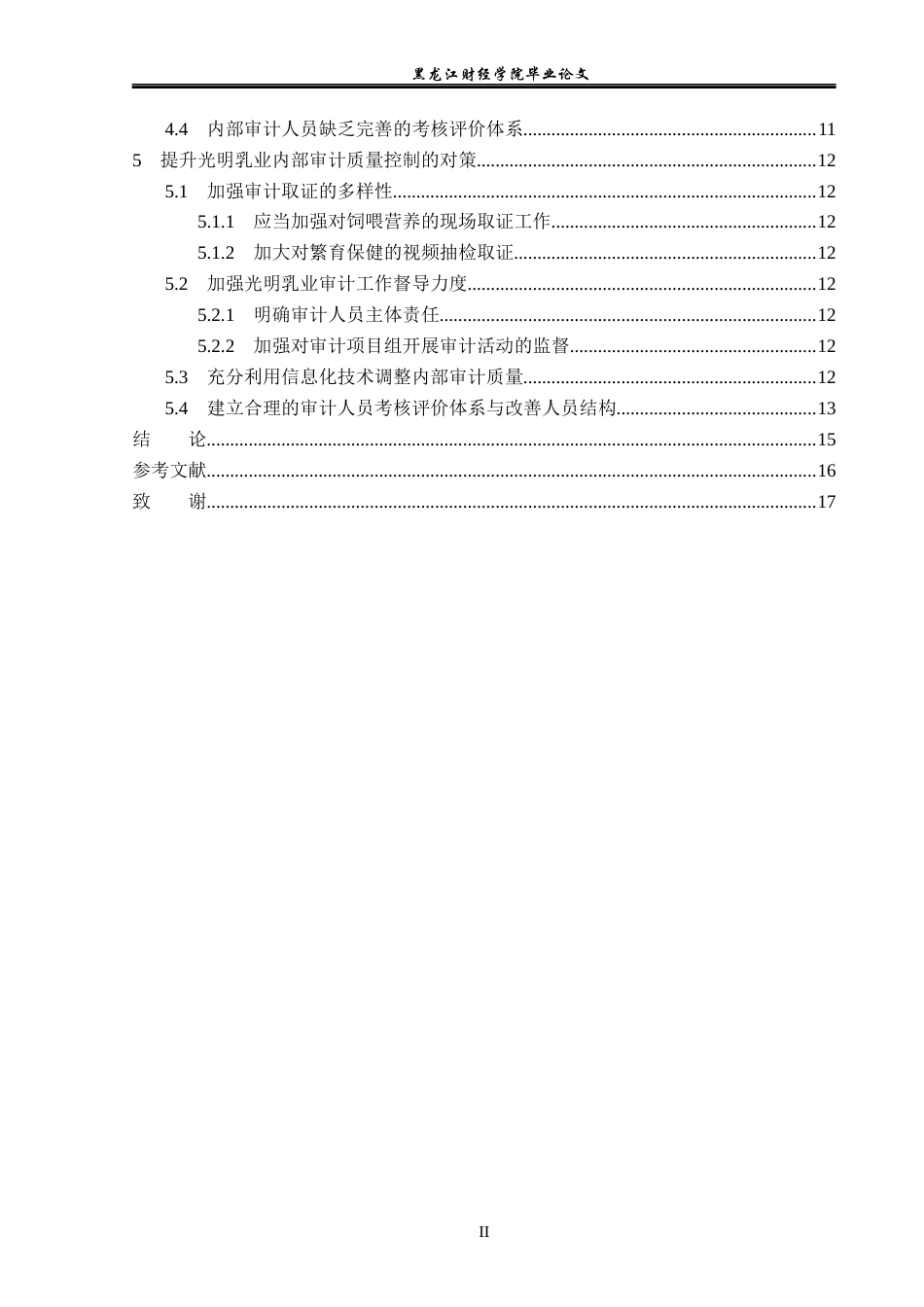 黑龙江财经学院毕业论文

4.4 内部审计人员缺乏完善的考核评价体系 11

5 提升光明乳业内部审计质量控制的对策 12

5.1 加强审计取证的多样性 12

5.1.1 应当加强对饲喂营养的现场取证工作 12

5.1.2 加大对繁育保健的视频抽检取证 12

5.2 加强光明乳业审计工作督导力度 12

5.2.1 明确审计人员主体责任 12

5.2.2 加强对审计项目组开展审计活动的监督 12

5.3 充分利用信息化技术调整内部审计质量 12

5.4 建立合理的审计人员考核评价体系与改善人员结构 13

结 论 15

参考文献 16

致 谢 17

II